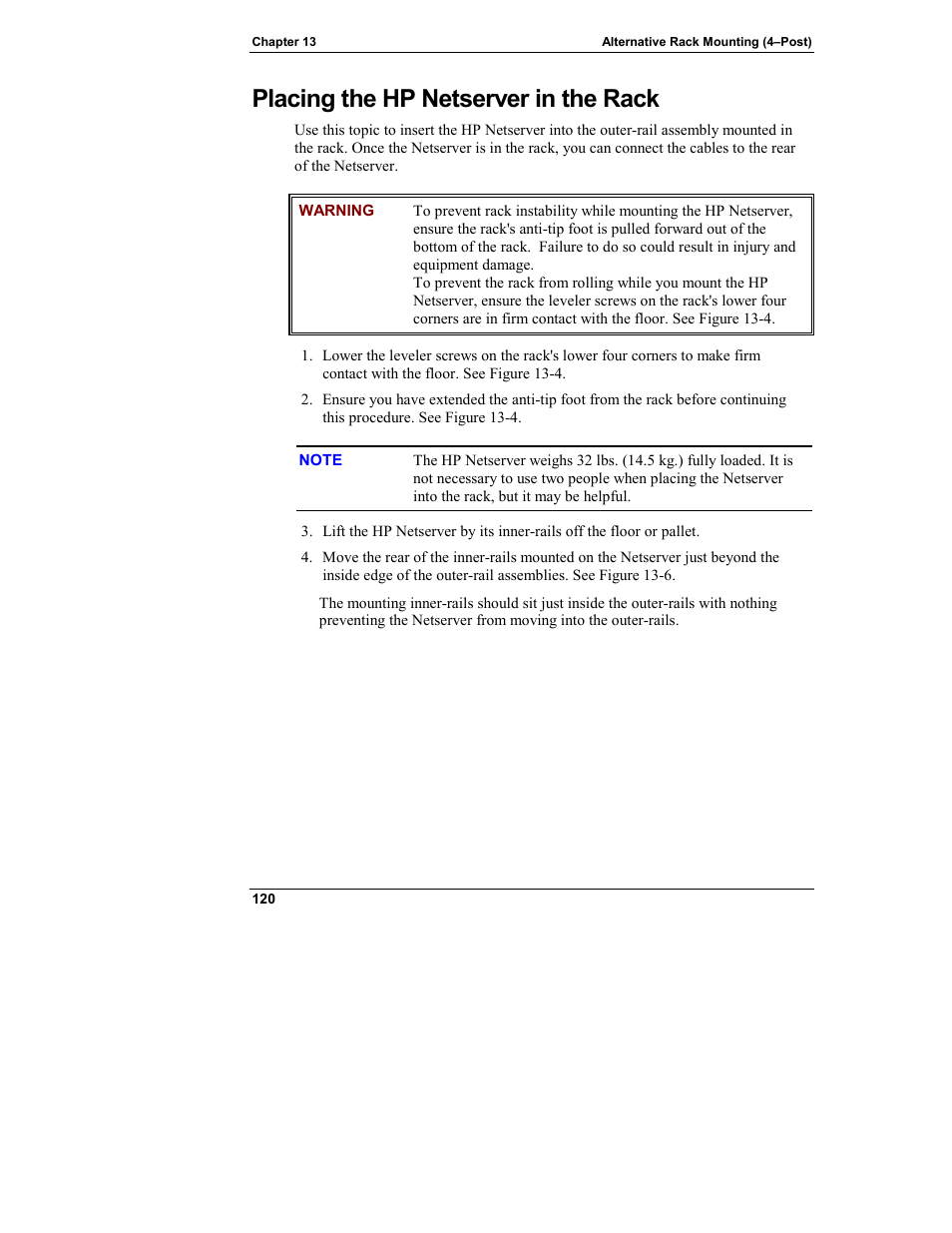 Chapter 13

Alternative Rack Mounting (4–Post)

Placing the HP Netserver in the Rack

Use this topic to insert the HP Netserver into the outer-rail assembly mounted in the rack. Once the Netserver is in the rack, you can connect the cables to the rear of the Netserver.

WARNING

To prevent rack instability while mounting the HP Netserver, ensure the rack's anti-tip foot is pulled forward out of the bottom of the rack. Failure to do so could result in injury and equipment damage.
To prevent the rack from rolling while you mount the HP Netserver, ensure the leveler screws on the rack's lower four corners are in firm contact with the floor. See Figure 13-4.

1. Lower the leveler screws on the rack's lower four corners to make firm contact with the floor. See Figure 13-4.

2. Ensure you have extended the anti-tip foot from the rack before continuing this procedure. See Figure 13-4.

NOTE

The HP Netserver weighs 32 lbs. (14.5 kg.) fully loaded. It is not necessary to use two people when placing the Netserver into the rack, but it may be helpful.

3. Lift the HP Netserver by its inner-rails off the floor or pallet.

4. Move the rear of the inner-rails mounted on the Netserver just beyond the inside edge of the outer-rail assemblies. See Figure 13-6.

The mounting inner-rails should sit just inside the outer-rails with nothing preventing the Netserver from moving into the outer-rails.

120